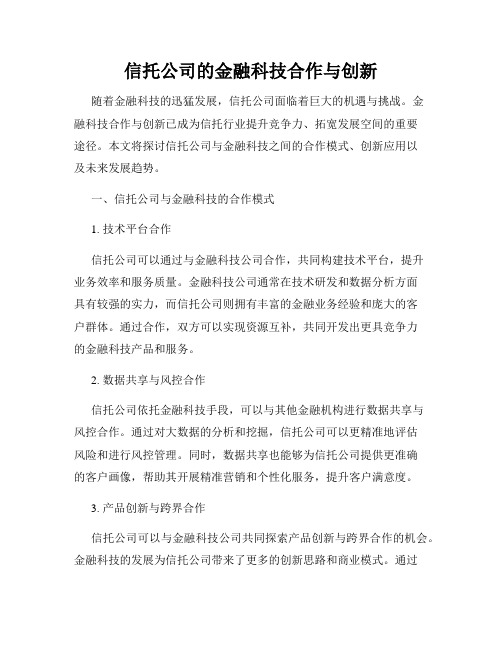 信托公司的金融科技合作与创新

随着金融科技的迅猛发展，信托公司面临着巨大的机遇与挑战。金融科技合作与创新已成为信托行业提升竞争力、拓宽发展空间的重要途径。本文将探讨信托公司与金融科技之间的合作模式、创新应用以及未来发展趋势。

一、信托公司与金融科技的合作模式

1. 技术平台合作

信托公司可以通过与金融科技公司合作，共同构建技术平台，提升业务效率和服务质量。金融科技公司通常在技术研发和数据分析方面具有较强的实力，而信托公司则拥有丰富的金融业务经验和庞大的客户群体。通过合作，双方可以实现资源互补，共同开发出更具竞争力的金融科技产品和服务。

2. 数据共享与风控合作

信托公司依托金融科技手段，可以与其他金融机构进行数据共享与风控合作。通过对大数据的分析和挖掘，信托公司可以更精准地评估风险和进行风控管理。同时，数据共享也能够为信托公司提供更准确的客户画像，帮助其开展精准营销和个性化服务，提升客户满意度。

3. 产品创新与跨界合作

信托公司可以与金融科技公司共同探索产品创新与跨界合作的机会。金融科技的发展为信托公司带来了更多的创新思路和商业模式。通过